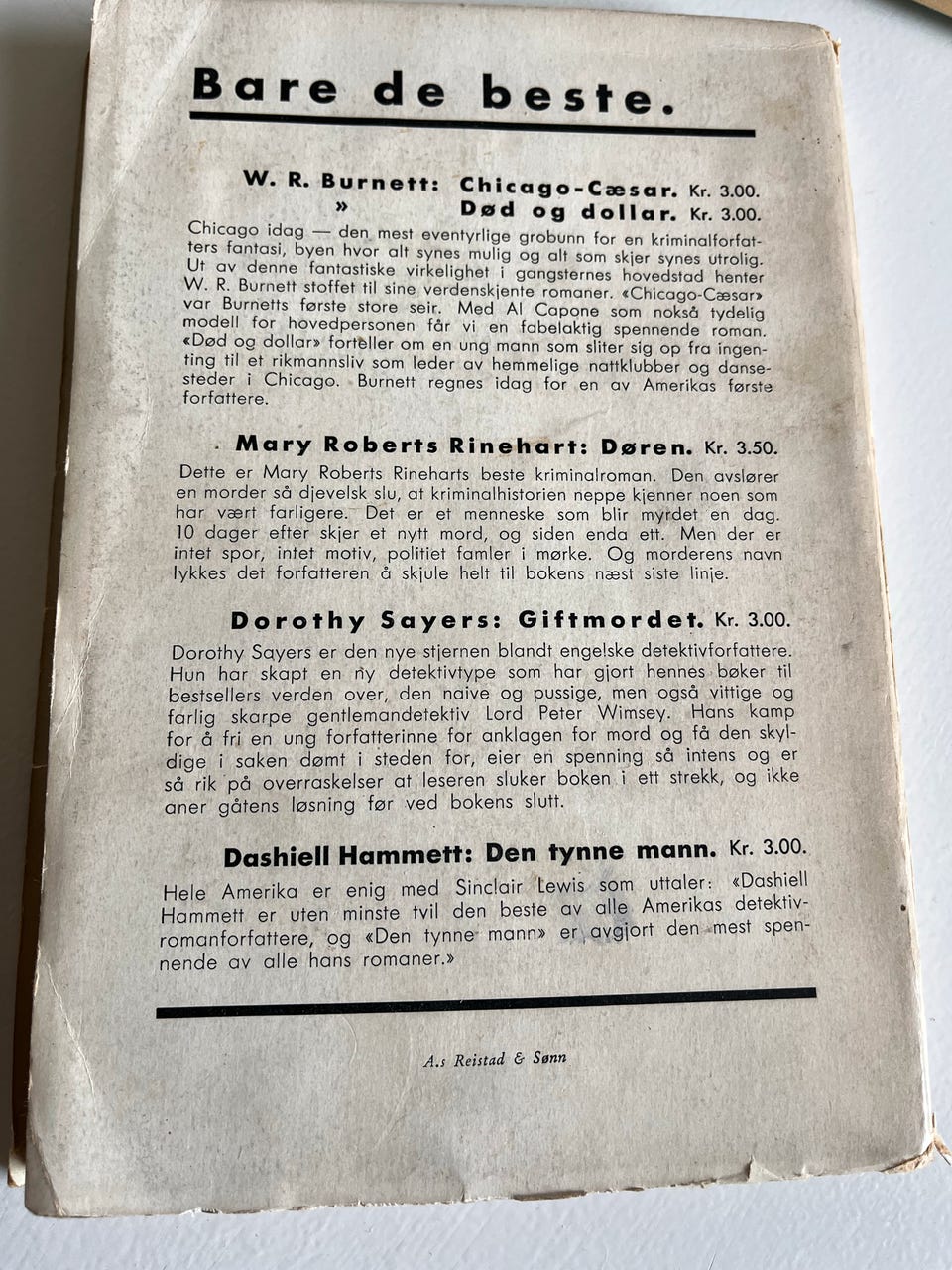 Bare de beste.

W. R. Burnett: Chicago-Cæsar. Kr. 3.00.
» Død og dollar. Kr. 3.00.

Chicago idag — den mest eventyrlige grobunn for en kriminalforfatters fantasi, byen hvor alt synes mulig og alt som skjer synes utrolig. Ut av denne fantastiske virkelighet i gangsternes hovedstad henter W. R. Burnett stoffet til sine verdenskjente romaner. «Chicago-Cæsar» var Burnetts første store seir. Med Al Capone som nokså tydelig modell for hovedpersonen får vi en fabelaktig spennende roman. «Død og dollar» forteller om en ung mann som sliter sig op fra ingenting til et rikmannsliv som leder av hemmelige nattklubber og dansesteder i Chicago. Burnett regnes idag for en av Amerikas første forfattere.

Mary Roberts Rinehart: Døren. Kr. 3.50.

Dette er Mary Roberts Rineharts beste kriminalroman. Den avslører en morder så djevelsk slu, at kriminalhistorien neppe kjenner noen som har vært farligere. Det er et menneske som blir myrdet en dag. 10 dager efter skjer et nytt mord, og siden enda ett. Men der er intet spor, intet motiv, politiet famler i mørke. Og morderens navn lykkes det forfatteren å skjule helt til bokens næst siste linje.

Dorothy Sayers: Giftmordet. Kr. 3.00.

Dorothy Sayers er den nye stjernen blandt engelske detektivforfattere. Hun har skapt en ny detektivtype som har gjort hennes bøker til bestsellers verden over, den naive og pussige, men også vittige og farlig skarpe gentlemandetektiv Lord Peter Wimsey. Hans kamp for å fri en ung forfatterinne for anklagen for mord og få den skyldige i saken dømt i steden for, eier en spenning så intens og er så rik på overraskelser at leseren sluker boken i ett strekk, og ikke aner gåtens løsning før ved bokens slutt.

Dashiell Hammett: Den tynne mann. Kr. 3.00.

Hele Amerika er enig med Sinclair Lewis som uttaler: «Dashiell Hammett er uten minste tvil den beste av alle Amerikas detektivromanforfattere, og «Den tynne mann» er avgjort den mest spennende av alle hans romaner.»

A.s Reistad & Sønn